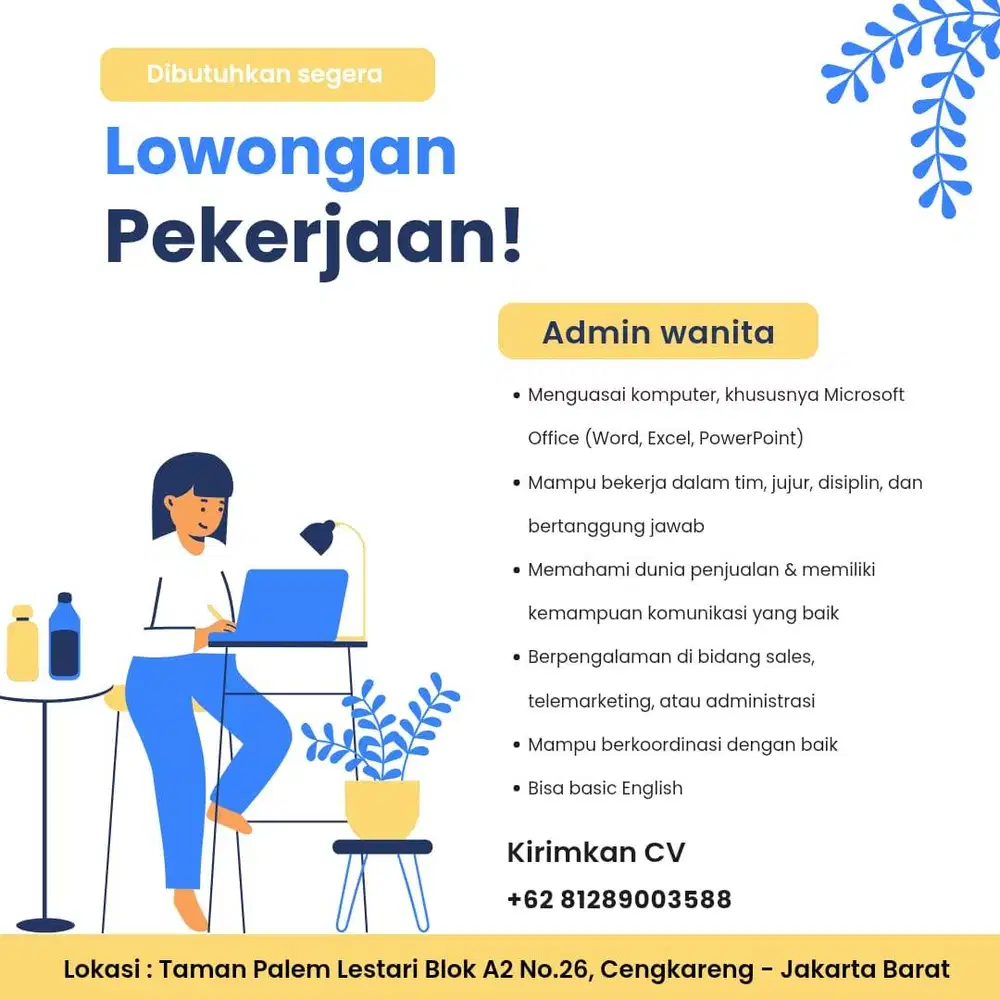 Dibutuhkan segera

Lowongan Pekerjaan!

Admin wanita

• Menguasai komputer, khususnya Microsoft Office (Word, Excel, PowerPoint)
• Mampu bekerja dalam tim, jujur, disiplin, dan bertanggung jawab
• Memahami dunia penjualan & memiliki kemampuan komunikasi yang baik
• Berpengalaman di bidang sales, telemarketing, atau administrasi
• Mampu berkoordinasi dengan baik
• Bisa basic English

Kirimkan CV
+62 81289003588

Lokasi : Taman Palem Lestari Blok A2 No.26, Cengkareng - Jakarta Barat